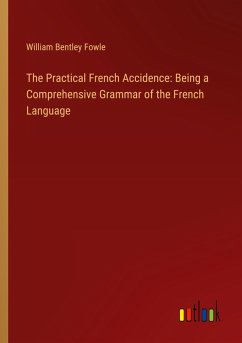 William Bentley Fowle

The Practical French Accidence: Being a Comprehensive Grammar of the French Language

outlook